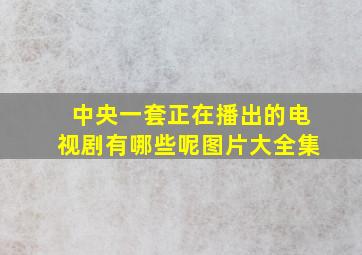 中央一套正在播出的电视剧有哪些呢图片大全集